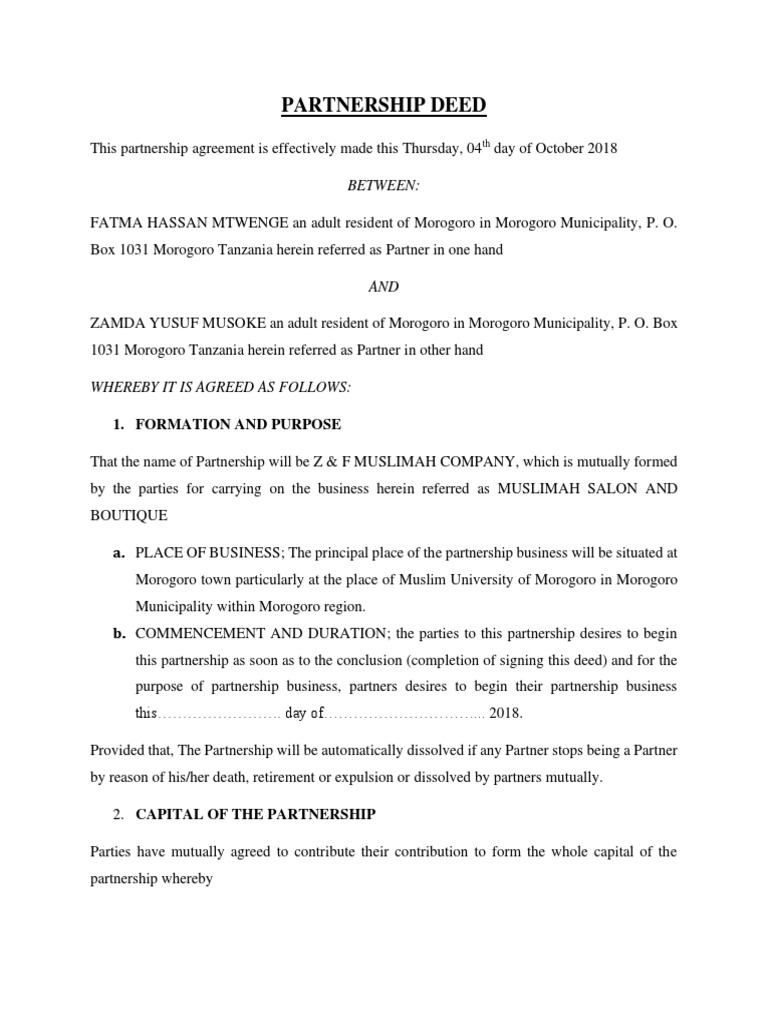 PARTNERSHIP DEED

This partnership agreement is effectively made this Thursday, 04$^{th}$ day of October 2018

BETWEEN:

FATMA HASSAN MTWENGE an adult resident of Morogoro in Morogoro Municipality, P. O. Box 1031 Morogoro Tanzania herein referred as Partner in one hand

AND

ZAMDA YUSUF MUSOKE an adult resident of Morogoro in Morogoro Municipality, P. O. Box 1031 Morogoro Tanzania herein referred as Partner in other hand

WHEREBY IT IS AGREED AS FOLLOWS:

1. FORMATION AND PURPOSE

That the name of Partnership will be Z & F MUSLIMAH COMPANY, which is mutually formed by the parties for carrying on the business herein referred as MUSLIMAH SALON AND BOUTIQUE

a. PLACE OF BUSINESS; The principal place of the partnership business will be situated at Morogoro town particularly at the place of Muslim University of Morogoro in Morogoro Municipality within Morogoro region.

b. COMMENCEMENT AND DURATION; the parties to this partnership desires to begin this partnership as soon as to the conclusion (completion of signing this deed) and for the purpose of partnership business, partners desires to begin their partnership business this…………………… day of………………………….. 2018.

Provided that, The Partnership will be automatically dissolved if any Partner stops being a Partner by reason of his/her death, retirement or expulsion or dissolved by partners mutually.

2. CAPITAL OF THE PARTNERSHIP

Parties have mutually agreed to contribute their contribution to form the whole capital of the partnership whereby